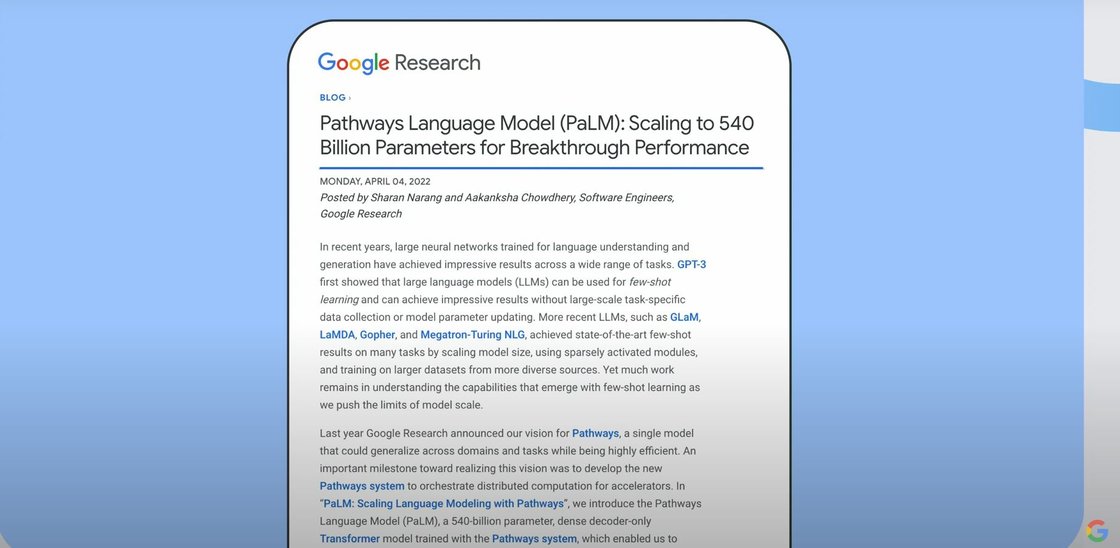 Google Research

BLOG ›

Pathways Language Model (PaLM): Scaling to 540 Billion Parameters for Breakthrough Performance

MONDAY, APRIL 04, 2022
Posted by Sharan Narang and Aakanksha Chowdhery, Software Engineers, Google Research

In recent years, large neural networks trained for language understanding and generation have achieved impressive results across a wide range of tasks. GPT-3 first showed that large language models (LLMs) can be used for few-shot learning and can achieve impressive results without large-scale task-specific data collection or model parameter updating. More recent LLMs, such as GLaM, LaMDA, Gopher, and Megatron-Turing NLG, achieved state-of-the-art few-shot results on many tasks by scaling model size, using sparsely activated modules, and training on larger datasets from more diverse sources. Yet much work remains in understanding the capabilities that emerge with few-shot learning as we push the limits of model scale.

Last year Google Research announced our vision for Pathways, a single model that could generalize across domains and tasks while being highly efficient. An important milestone toward realizing this vision was to develop the new Pathways system to orchestrate distributed computation for accelerators. In "PaLM: Scaling Language Modeling with Pathways", we introduce the Pathways Language Model (PaLM), a 540-billion parameter, dense decoder-only Transformer model trained with the Pathways system, which enabled us to